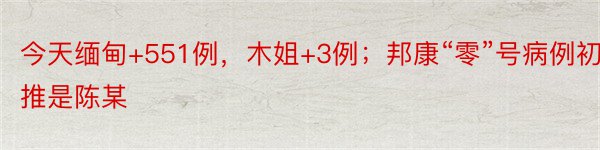 今天缅甸+551例，木姐+3例；邦康“零”号病例初推是陈某